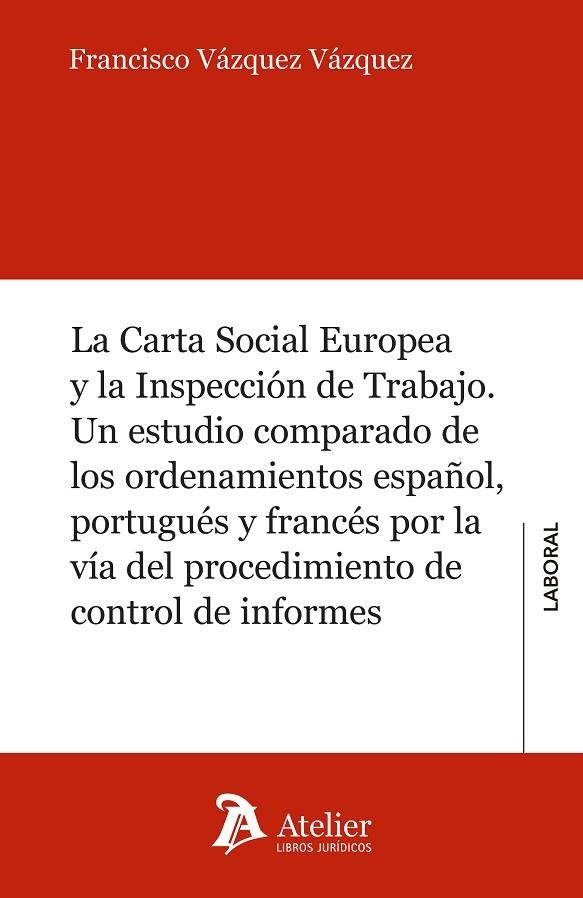 Francisco Vázquez Vázquez

La Carta Social Europea y la Inspección de Trabajo. Un estudio comparado de los ordenamientos español, portugués y francés por la vía del procedimiento de control de informes

LABORAL

Atelier
LIBROS JURÍDICOS